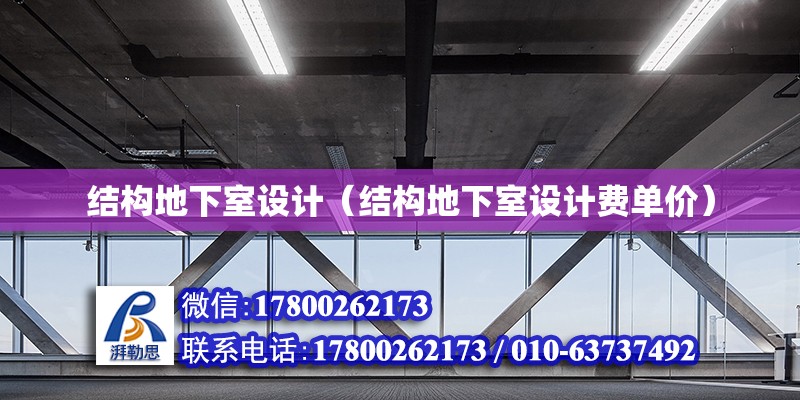 结构地下室设计（结构地下室设计费单价）

湃勒思

微信:17800262173

联系电话:17800262173 / 010-63737492